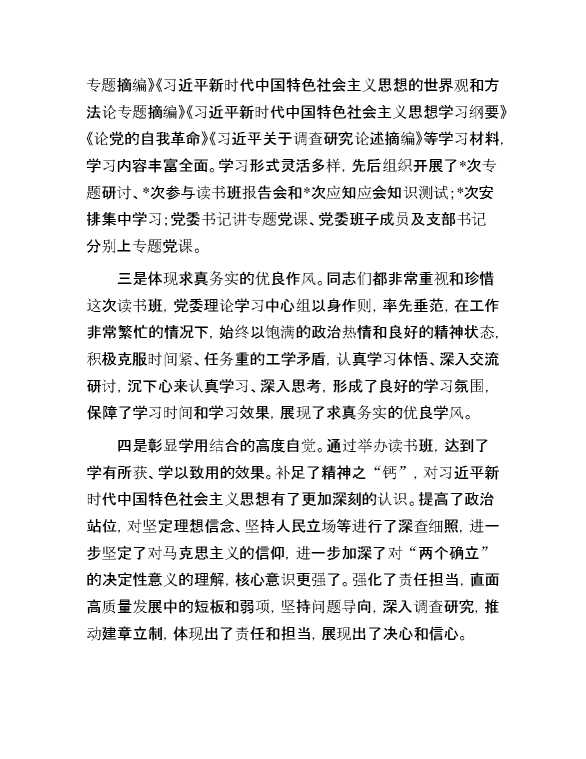 专题摘编》《习近平新时代中国特色社会主义思想的世界观和方法论专题摘编》《习近平新时代中国特色社会主义思想学习纲要》《论党的自我革命》《习近平关于调查研究论述摘编》等学习材料，学习内容丰富全面。学习形式灵活多样，先后组织开展了*次专题研讨、*次参与读书班报告会和*次应知应会知识测试；*次安排集中学习；党委书记讲专题党课、党委班子成员及支部书记分别上专题党课。

三是体现求真务实的优良作风。同志们都非常重视和珍惜这次读书班，党委理论学习中心组以身作则，率先垂范，在工作非常繁忙的情况下，始终以饱满的政治热情和良好的精神状态，积极克服时间紧、任务重的工学矛盾，认真学习体悟、深入交流研讨，沉下心来认真学习、深入思考，形成了良好的学习氛围，保障了学习时间和学习效果，展现了求真务实的优良学风。

四是彰显学用结合的高度自觉。通过举办读书班，达到了学有所获、学以致用的效果。补足了精神之“钙”，对习近平新时代中国特色社会主义思想有了更加深刻的认识。提高了政治站位，对坚定理想信念、坚持人民立场等进行了深查细照，进一步坚定了对马克思主义的信仰，进一步加深了对“两个确立”的决定性意义的理解，核心意识更强了。强化了责任担当，直面高质量发展中的短板和弱项，坚持问题导向，深入调查研究，推动建章立制，体现出了责任和担当，展现出了决心和信心。